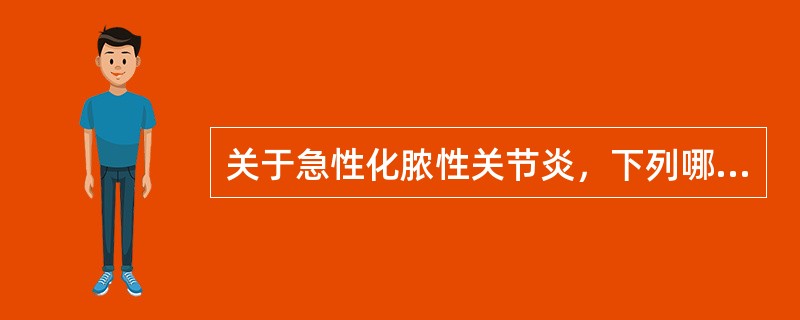 关于急性化脓性关节炎，下列哪...